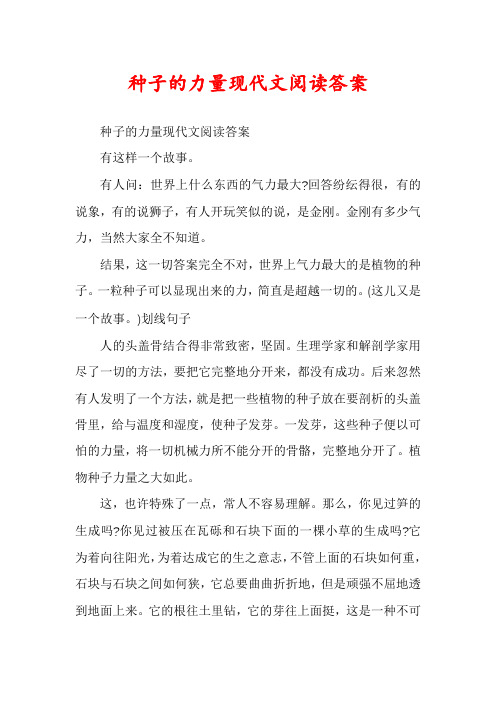 种子的力量现代文阅读答案

种子的力量现代文阅读答案

有这样一个故事。

有人问：世界上什么东西的气力最大?回答纷纭得很，有的说象，有的说狮子，有人开玩笑似的说，是金刚。金刚有多少气力，当然大家全不知道。

结果，这一切答案完全不对，世界上气力最大的是植物的种子。一粒种子可以显现出来的力，简直是超越一切的。(这儿又是一个故事。)划线句子

人的头盖骨结合得非常致密，坚固。生理学家和解剖学家用尽了一切的方法，要把它完整地分开来，都没有成功。后来忽然有人发明了一个方法，就是把一些植物的种子放在要剖析的头盖骨里，给与温度和湿度，使种子发芽。一发芽，这些种子便以可怕的力量，将一切机械力所不能分开的骨骼，完整地分开了。植物种子力量之大如此。

这，也许特殊了一点，常人不容易理解。那么，你见过笋的生成吗?你见过被压在瓦砾和石块下面的一棵小草的生成吗?它为着向往阳光，为着达成它的生之意志，不管上面的石块如何重，石块与石块之间如何狭，它总要曲曲折折地，但是顽强不屈地透到地面上来。它的根往土里钻，它的芽往上面挺，这是一种不可